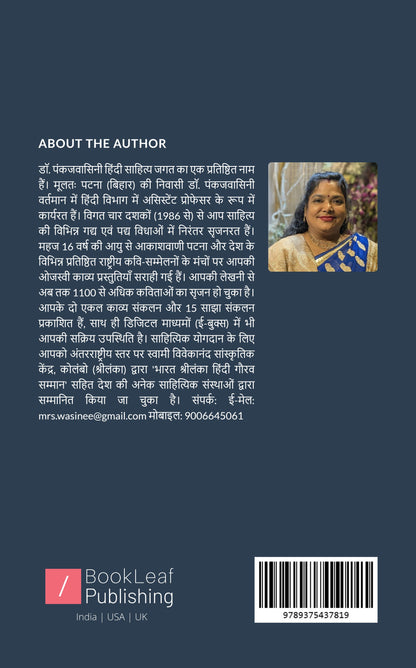 ABOUT THE AUTHOR

डॉ. पंकजवासिनी हिंदी साहित्य जगत का एक प्रतिष्ठित नाम हैं। मूलतः पटना (बिहार) की निवासी डॉ. पंकजवासिनी वर्तमान में हिंदी विभाग में असिस्टेंट प्रोफेसर के रूप में कार्यरत हैं। विगत चार दशकों (1986 से) से आप साहित्य की विभिन्न गद्य एवं पद्य विधाओं में निरंतर सृजनरत हैं। महज 16 वर्ष की आयु से आकाशवाणी पटना और देश के विभिन्न प्रतिष्ठित राष्ट्रीय कवि-सम्मेलनों के मंचों पर आपकी ओजस्वी काव्य प्रस्तुतियाँ सराही गई हैं। आपकी लेखनी से अब तक 1100 से अधिक कविताओं का सृजन हो चुका है। आपके दो एकल काव्य संकलन और 15 साझा संकलन प्रकाशित हैं, साथ ही डिजिटल माध्यमों (ई-बुक्स) में भी आपकी सक्रिय उपस्थिति है। साहित्यिक योगदान के लिए आपको अंतरराष्ट्रीय स्तर पर स्वामी विवेकानंद सांस्कृतिक केंद्र, कोलंबो (श्रीलंका) द्वारा 'भारत श्रीलंका हिंदी गौरव सम्मान' सहित देश की अनेक साहित्यिक संस्थाओं द्वारा सम्मानित किया जा चुका है। संपर्क: ई-मेल: mrs.wasinee@gmail.com मोबाइल: 9006645061

/ BookLeaf Publishing

India | USA | UK

9789375437819